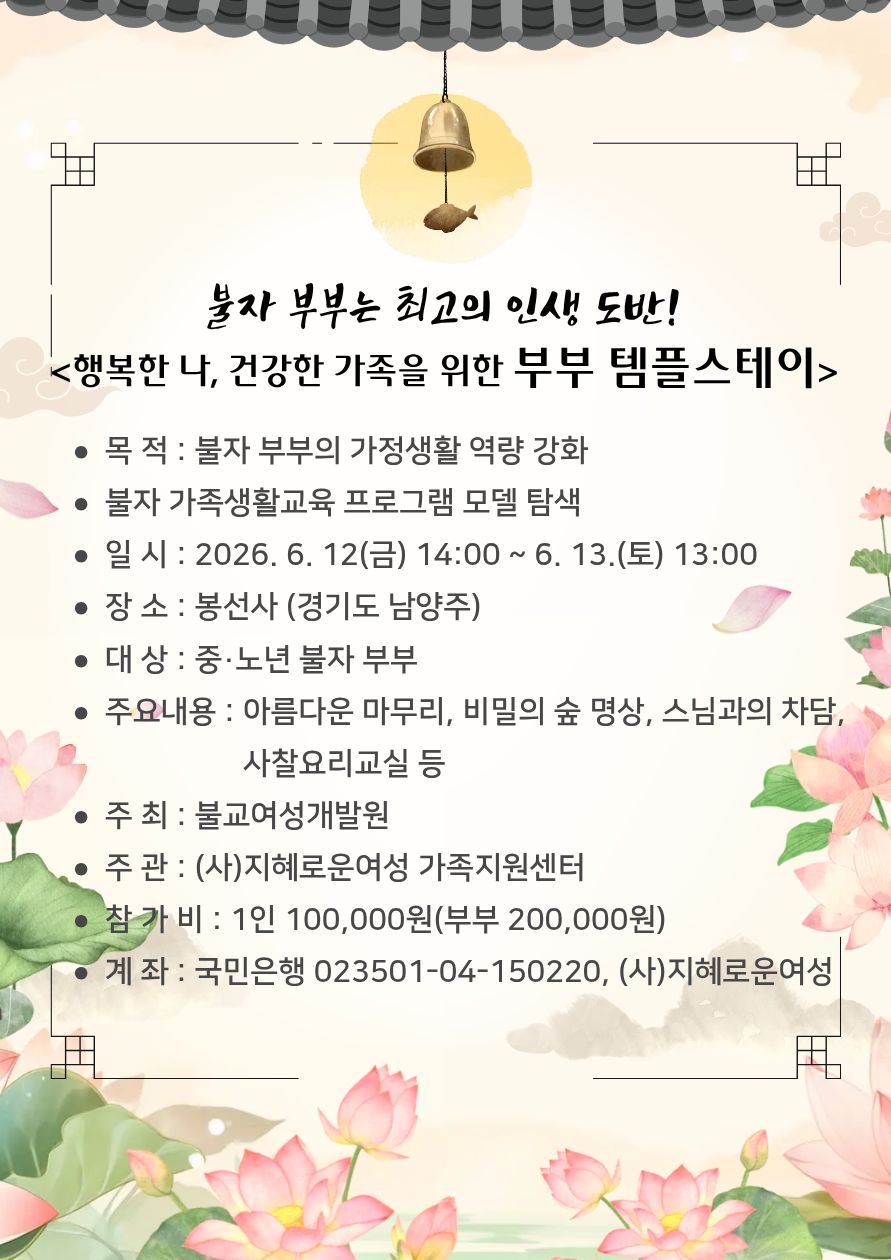 불자 부부는 최고의 인생 도반!
<행복한 나, 건강한 가족을 위한 부부 템플스테이>

• 목 적 : 불자 부부의 가정생활 역량 강화
• 불자 가족생활교육 프로그램 모델 탐색
• 일 시 : 2026. 6. 12(금) 14:00 ~ 6. 13.(토) 13:00
• 장 소 : 봉선사 (경기도 남양주)
• 대 상 : 중·노년 불자 부부
• 주요내용 : 아름다운 마무리, 비밀의 숲 명상, 스님과의 차담, 사찰요리교실 등
• 주 최 : 불교여성개발원
• 주 관 : (사)지혜로운여성 가족지원센터
• 참 가 비 : 1인 100,000원(부부 200,000원)
• 계 좌 : 국민은행 023501-04-150220, (사)지혜로운여성